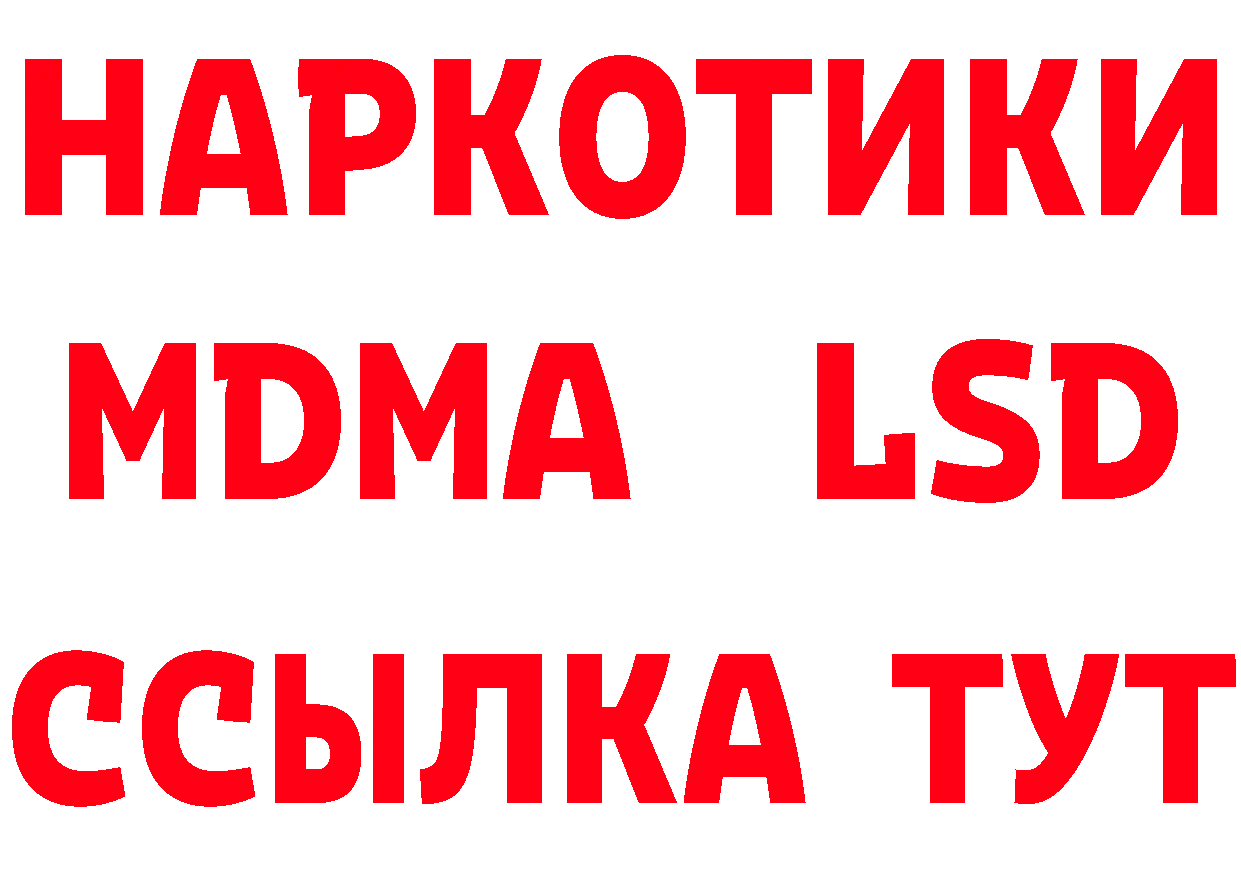 НАРКОТИКИ
MDMA LSD
ССЫЛКА ТУТ